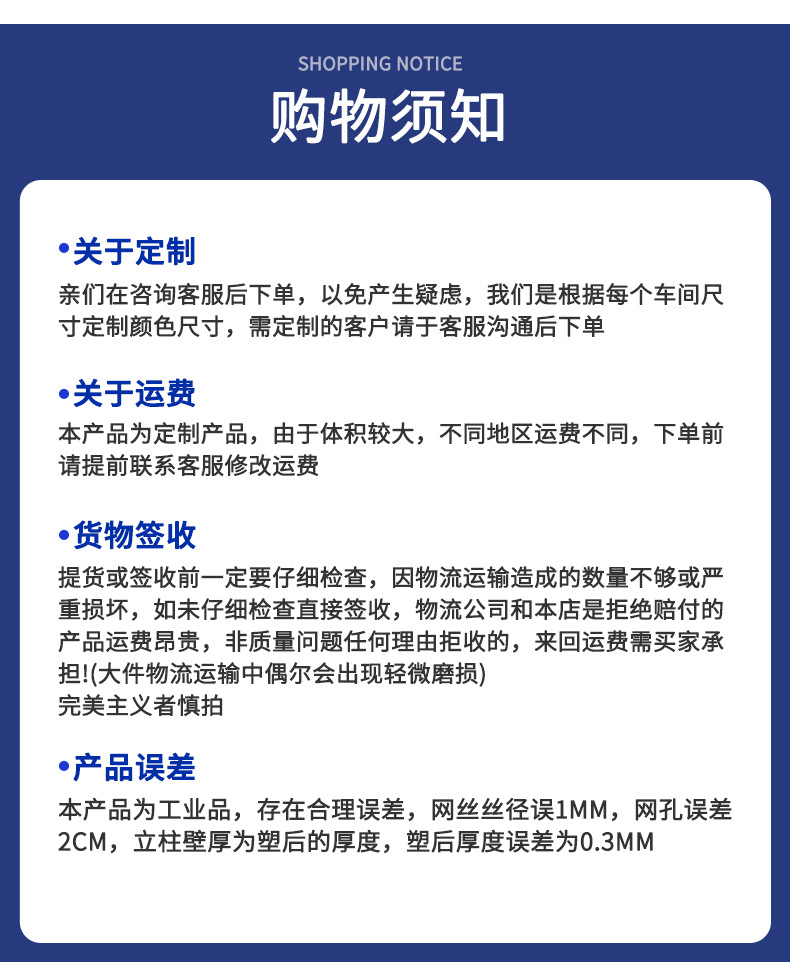 SHOPPING NOTICE
购物须知

•关于定制
亲们在咨询客服后下单，以免产生疑虑，我们是根据每个车间尺寸定制颜色尺寸，需定制的客户请于客服沟通后下单

•关于运费
本产品为定制产品，由于体积较大，不同地区运费不同，下单前请提前联系客服修改运费

•货物签收
提货或签收前一定要仔细检查，因物流运输造成的数量不够或严重损坏，如未仔细检查直接签收，物流公司和本店是拒绝赔付的产品运费昂贵，非质量问题任何理由拒收的，来回运费需买家承担!(大件物流运输中偶尔会出现轻微磨损)
完美主义者慎拍

•产品误差
本产品为工业品，存在合理误差，网丝丝径误1MM，网孔误差2CM，立柱壁厚为塑后的厚度，塑后厚度误差为0.3MM